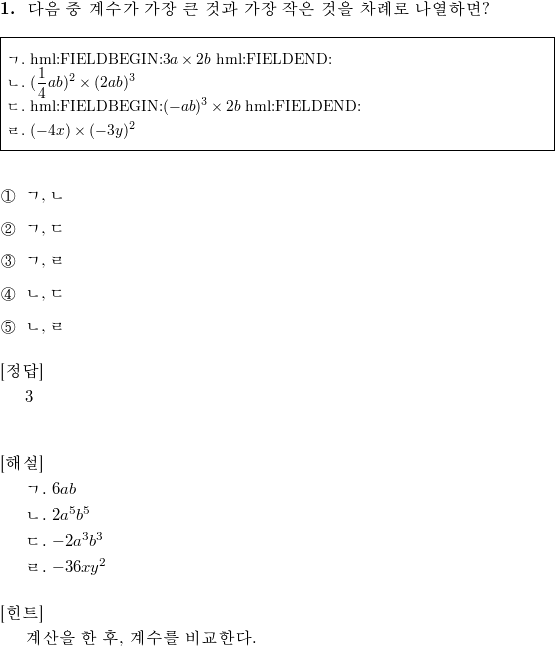 **1.** 다음 중 계수가 가장 큰 것과 가장 작은 것을 차례로 나열하면?

ㄱ. hml:FIELDBEGIN:$3a \times 2b$ hml:FIELDEND:
ㄴ. $(\frac{1}{4}ab)^2 \times (2ab)^3$
ㄷ. hml:FIELDBEGIN:$(-ab)^3 \times 2b$ hml:FIELDEND:
ㄹ. $(-4x) \times (-3y)^2$

① ㄱ, ㄴ

② ㄱ, ㄷ

③ ㄱ, ㄹ

④ ㄴ, ㄷ

⑤ ㄴ, ㄹ

[정답]
3

[해설]
ㄱ. $6ab$
ㄴ. $2a^5b^5$
ㄷ. $-2a^3b^3$
ㄹ. $-36xy^2$

[힌트]
계산을 한 후, 계수를 비교한다.